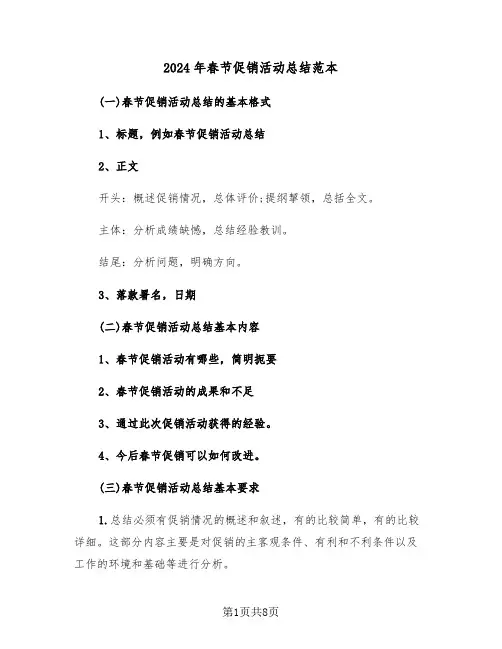 2024年春节促销活动总结范本

(一)春节促销活动总结的基本格式

1、标题，例如春节促销活动总结

2、正文

开头：概述促销情况，总体评价;提纲挈领，总括全文。

主体：分析成绩缺憾，总结经验教训。

结尾：分析问题，明确方向。

3、落款署名，日期

(二)春节促销活动总结基本内容

1、春节促销活动有哪些，简明扼要

2、春节促销活动的成果和不足

3、通过此次促销活动获得的经验。

4、今后春节促销可以如何改进。

(三)春节促销活动总结基本要求

1.总结必须有促销情况的概述和叙述，有的比较简单，有的比较详细。这部分内容主要是对促销的主客观条件、有利和不利条件以及工作的环境和基础等进行分析。

第1页共8页